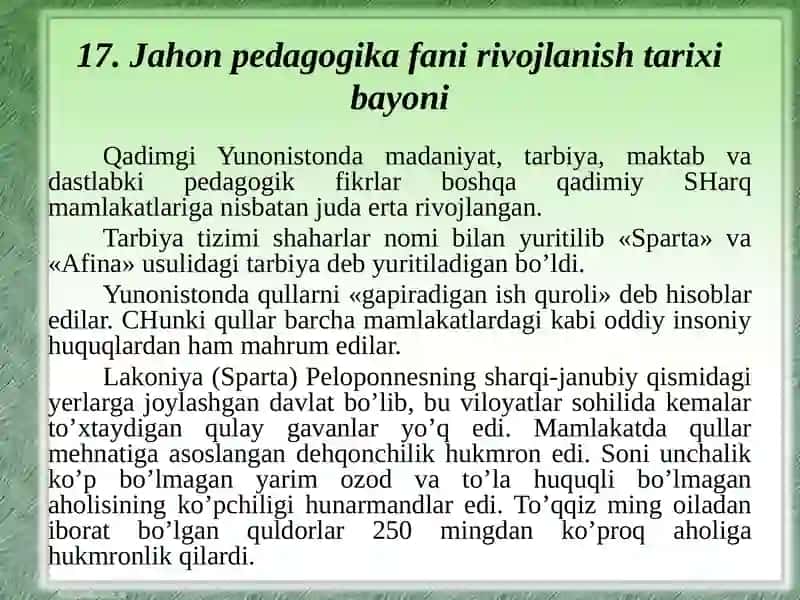 17. Jahon pedagogika fani rivojlanish tarixi bayoni

Qadimgi Yunonistonda madaniyat, tarbiya, maktab va dastlabki pedagogik fikrlar boshqa qadimiy SHarq mamlakatlariga nisbatan juda erta rivojlangan.

Tarbiya tizimi shaharlar nomi bilan yuritilib «Sparta» va «Afina» usulidagi tarbiya deb yuritiladigan bo’ldi.

Yunonistonda qullarni «gapiradigan ish quroli» deb hisoblar edilar. CHunki qullar barcha mamlakatlardagi kabi oddiy insoniy huquqlardan ham mahrum edilar.

Lakoniya (Sparta) Peloponnesning sharqi-janubiy qismidagi yerlarga joylashgan davlat bo’lib, bu viloyatlar sohilida kemalar to’xtaydigan qulay gavanlar yo’q edi. Mamlakatda qullar mehnatiga asoslangan dehqonchilik hukmron edi. Soni unchalik ko’p bo’lmagan yarim ozod va to’la huquqli bo’lmagan aholisining ko’pchiligi hunarmandlar edi. To’qqiz ming oiladan iborat bo’lgan quldorlar 250 mingdan ko’proq aholiga hukmronlik qilardi.